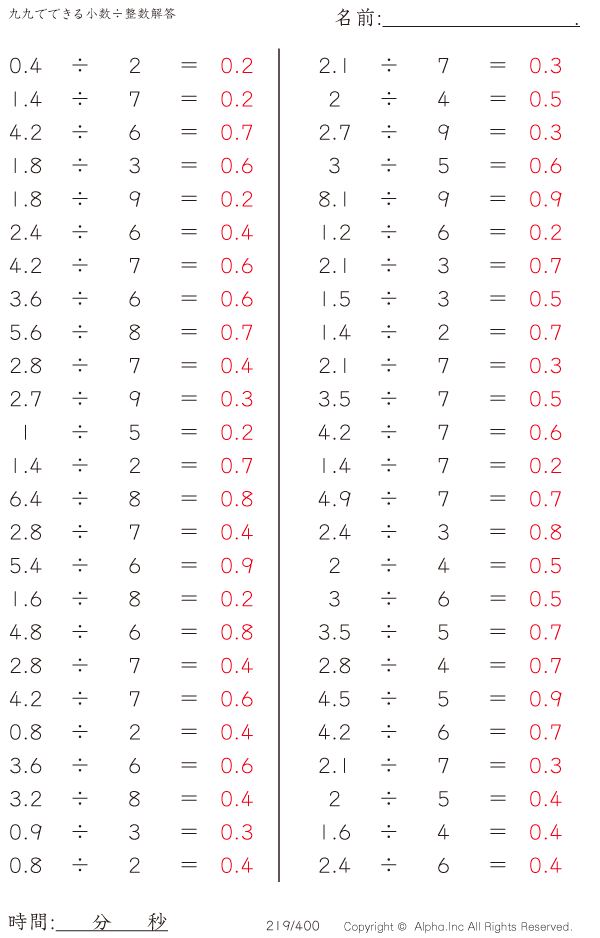 九九でできる小数÷整数解答

名前:＿＿＿＿＿＿＿＿＿＿.

$0.4 \div 2 = 0.2$
$1.4 \div 7 = 0.2$
$4.2 \div 6 = 0.7$
$1.8 \div 3 = 0.6$
$1.8 \div 9 = 0.2$
$2.4 \div 6 = 0.4$
$4.2 \div 7 = 0.6$
$3.6 \div 6 = 0.6$
$5.6 \div 8 = 0.7$
$2.8 \div 7 = 0.4$
$2.7 \div 9 = 0.3$
$1 \div 5 = 0.2$
$1.4 \div 2 = 0.7$
$6.4 \div 8 = 0.8$
$2.8 \div 7 = 0.4$
$5.4 \div 6 = 0.9$
$1.6 \div 8 = 0.2$
$4.8 \div 6 = 0.8$
$2.8 \div 7 = 0.4$
$4.2 \div 7 = 0.6$
$0.8 \div 2 = 0.4$
$3.6 \div 6 = 0.6$
$3.2 \div 8 = 0.4$
$0.9 \div 3 = 0.3$
$0.8 \div 2 = 0.4$

$2.1 \div 7 = 0.3$
$2 \div 4 = 0.5$
$2.7 \div 9 = 0.3$
$3 \div 5 = 0.6$
$8.1 \div 9 = 0.9$
$1.2 \div 6 = 0.2$
$2.1 \div 3 = 0.7$
$1.5 \div 3 = 0.5$
$1.4 \div 2 = 0.7$
$2.1 \div 7 = 0.3$
$3.5 \div 7 = 0.5$
$4.2 \div 7 = 0.6$
$1.4 \div 7 = 0.2$
$4.9 \div 7 = 0.7$
$2.4 \div 3 = 0.8$
$2 \div 4 = 0.5$
$3 \div 6 = 0.5$
$3.5 \div 5 = 0.7$
$2.8 \div 4 = 0.7$
$4.5 \div 5 = 0.9$
$4.2 \div 6 = 0.7$
$2.1 \div 7 = 0.3$
$2 \div 5 = 0.4$
$1.6 \div 4 = 0.4$
$2.4 \div 6 = 0.4$

時間:＿＿分＿＿秒

219/400

Copyright © Alpha.Inc All Rights Reserved.